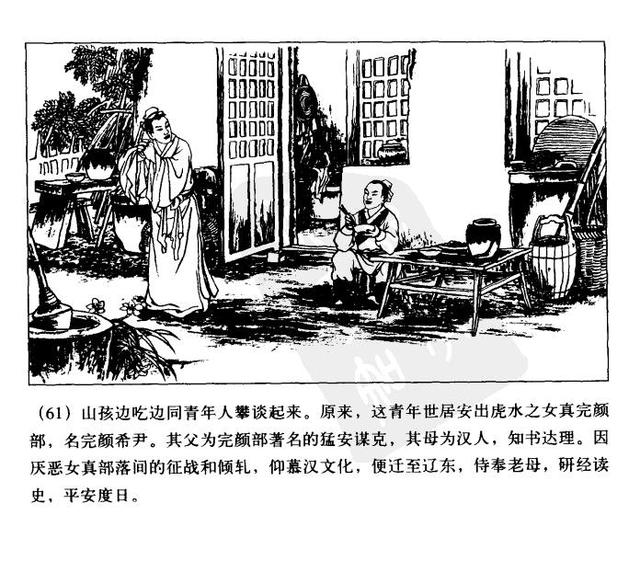 (61)山孩边吃边同青年人攀谈起来。原来，这青年世居安出虎水之女真完颜部，名完颜希尹。其父为完颜部著名的猛安谋克，其母为汉人，知书达理。因厌恶女真部落间的征战和倾轧，仰慕汉文化，便迁至辽东，侍奉老母，研经读史，平安度日。